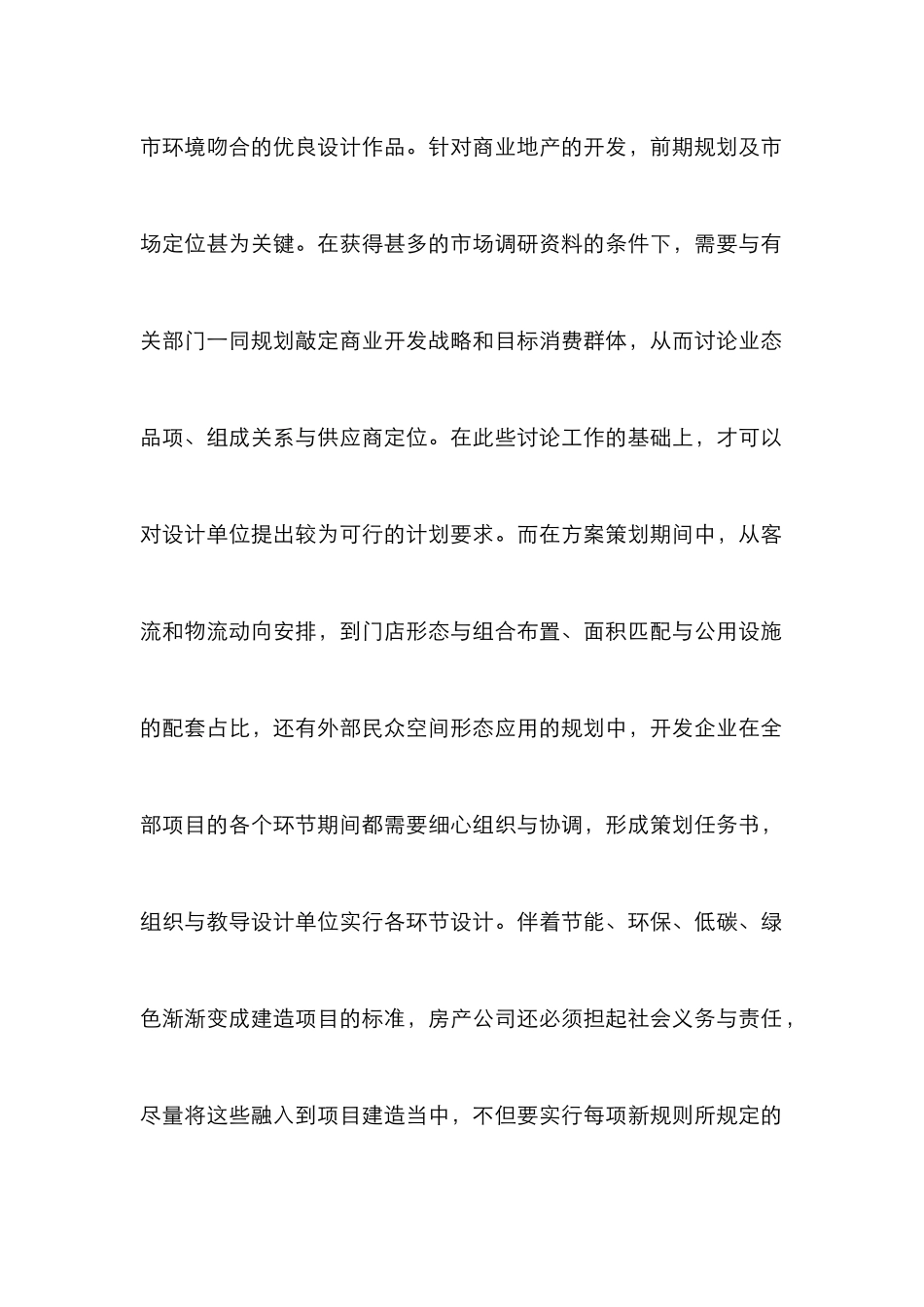 市环境吻合的优良设计作品。针对商业地产的开发，前期规划及市场定位甚为关键。在获得甚多的市场调研资料的条件下，需要与有关部门一同规划敲定商业开发战略和目标消费群体，从而讨论业态品项、组成关系与供应商定位。在此些讨论工作的基础上，才可以对设计单位提出较为可行的计划要求。而在方案策划期间中，从客流和物流动向安排，到门店形态与组合布置、面积匹配与公用设施的配套占比，还有外部民众空间形态应用的规划中，开发企业在全部项目的各个环节期间都需要细心组织与协调，形成策划任务书，组织与教导设计单位实行各环节设计。伴着节能、环保、低碳、绿色渐渐变成建造项目的标准，房产公司还必须担起社会义务与责任，尽量将这些融入到项目建造当中，不但要实行每项新规则所规定的